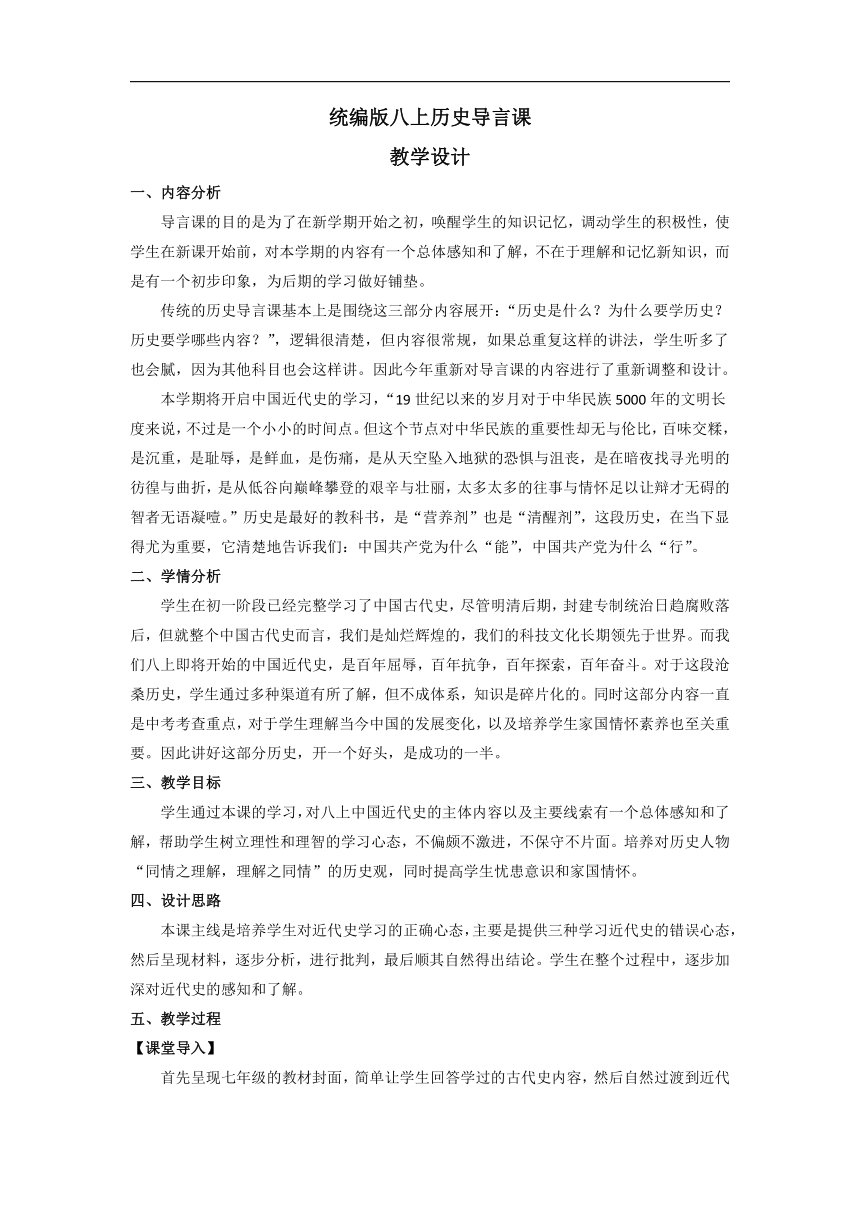 统编版八上历史导言课

教学设计

一、内容分析

导言课的目的是为了在新学期开始之初，唤醒学生的知识记忆，调动学生的积极性，使学生在新课开始前，对本学期的内容有一个总体感知和了解，不在于理解和记忆新知识，而是有一个初步印象，为后期的学习做好铺垫。

传统的历史导言课基本上是围绕这三部分内容展开：“历史是什么？为什么要学历史？历史要学哪些内容？”，逻辑很清楚，但内容很常规，如果总重复这样的讲法，学生听多了也会腻，因为其他科目也会这样讲。因此今年重新对导言课的内容进行了重新调整和设计。

本学期将开启中国近代史的学习，“19世纪以来的岁月对于中华民族5000年的文明长度来说，不过是一个小小的时间点。但这个节点对中华民族的重要性却无与伦比，百味交糅，是沉重，是耻辱，是鲜血，是伤痛，是从天空坠入地狱的恐惧与沮丧，是在暗夜找寻光明的彷徨与曲折，是从低谷向巅峰攀登的艰辛与壮丽，太多太多的往事与情怀足以让辩才无碍的智者无语凝噎。”历史是最好的教科书，是“营养剂”也是“清醒剂”，这段历史，在当下显得尤为重要，它清楚地告诉我们：中国共产党为什么“能”，中国共产党为什么“行”。

二、学情分析

学生在初一阶段已经完整学习了中国古代史，尽管明清后期，封建专制统治日趋腐败落后，但就整个中国古代史而言，我们是灿烂辉煌的，我们的科技文化长期领先于世界。而我们八上即将开始的中国近代史，是百年屈辱，百年抗争，百年探索，百年奋斗。对于这段沧桑历史，学生通过多种渠道有所了解，但不成体系，知识是碎片化的。同时这部分内容一直是中考考查重点，对于学生理解当今中国的发展变化，以及培养学生家国情怀素养也至关重要。因此讲好这部分历史，开一个好头，是成功的一半。

三、教学目标

学生通过本课的学习，对八上中国近代史的主体内容以及主要线索有一个总体感知和了解，帮助学生树立理性和理智的学习心态，不偏颇不激进，不保守不片面。培养对历史人物“同情之理解，理解之同情”的历史观，同时提高学生忧患意识和家国情怀。

四、设计思路

本课主线是培养学生对近代史学习的正确心态，主要是提供三种学习近代史的错误心态，然后呈现材料，逐步分析，进行批判，最后顺其自然得出结论。学生在整个过程中，逐步加深对近代史的感知和了解。

五、教学过程

【课堂导入】

首先呈现七年级的教材封面，简单让学生回答学过的古代史内容，然后自然过渡到近代